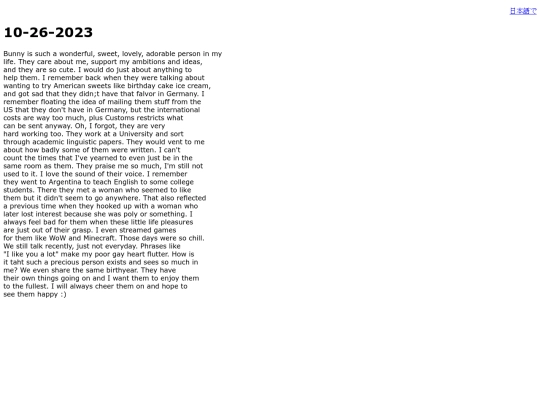 日本語で

10-26-2023

Bunny is such a wonderful, sweet, lovely, adorable person in my life. They care about me, support my ambitions and ideas, and they are so cute. I would do just about anything to help them. I remember back when they were talking about wanting to try American sweets like birthday cake ice cream, and got sad that they didn;t have that falvor in Germany. I remember floating the idea of mailing them stuff from the US that they don't have in Germany, but the international costs are way too much, plus Customs restricts what can be sent anyway. Oh, I forgot, they are very hard working too. They work at a University and sort through academic linguistic papers. They would vent to me about how badly some of them were written. I can't count the times that I've yearned to even just be in the same room as them. They praise me so much, I'm still not used to it. I love the sound of their voice. I remember they went to Argentina to teach English to some college students. There they met a woman who seemed to like them but it didn't seem to go anywhere. That also reflected a previous time when they hooked up with a woman who later lost interest because she was poly or something. I always feel bad for them when these little life pleasures are just out of their grasp. I even streamed games for them like WoW and Minecraft. Those days were so chill. We still talk recently, just not everyday. Phrases like "I like you a lot" make my poor gay heart flutter. How is it taht such a precious person exists and sees so much in me? We even share the same birthyear. They have their own things going on and I want them to enjoy them to the fullest. I will always cheer them on and hope to see them happy :)